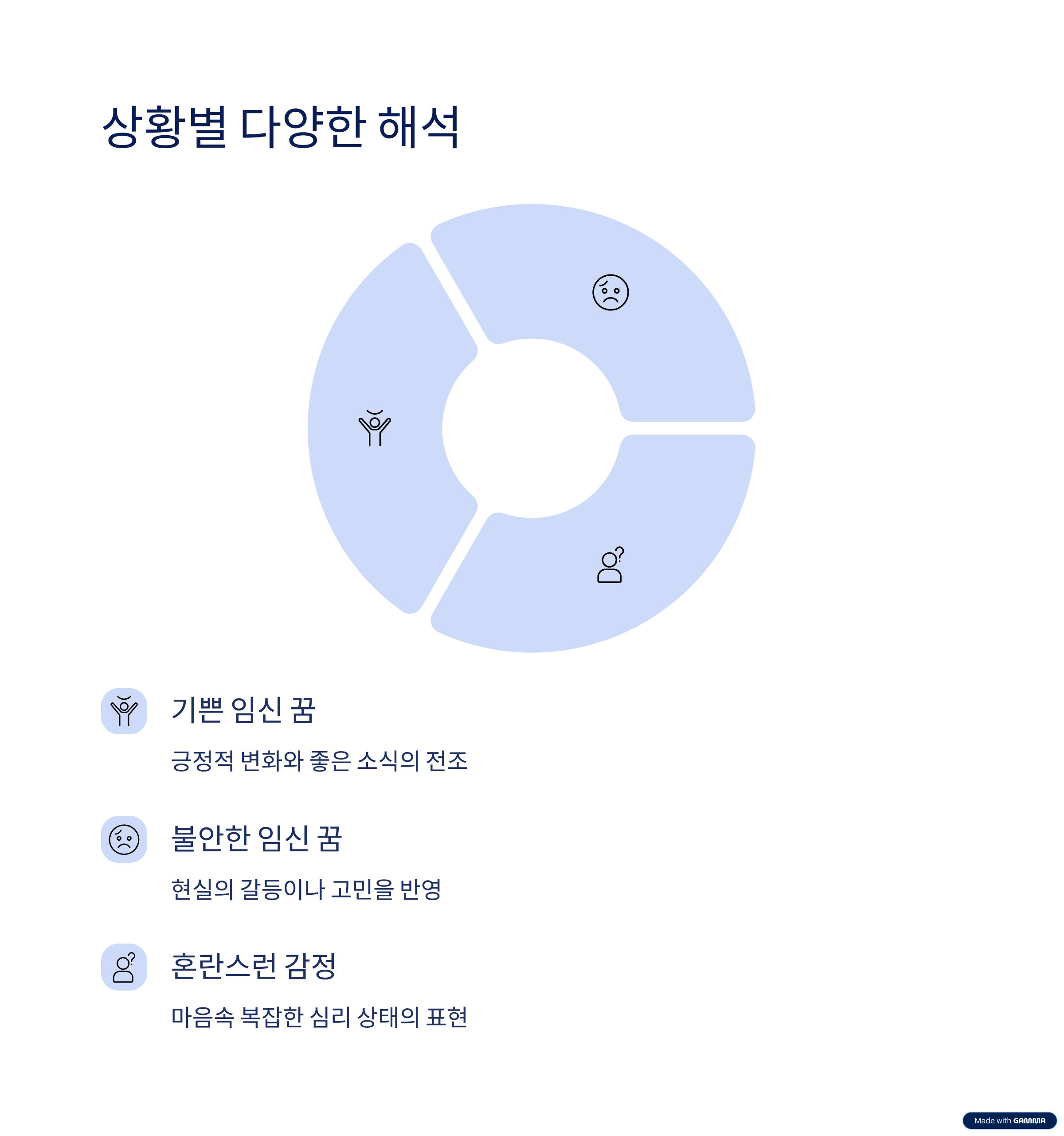 상황별 다양한 해석

기쁜 임신 꿈

긍정적 변화와 좋은 소식의 전조

불안한 임신 꿈

현실의 갈등이나 고민을 반영

혼란스런 감정

마음속 복잡한 심리 상태의 표현

Made with GAMMA